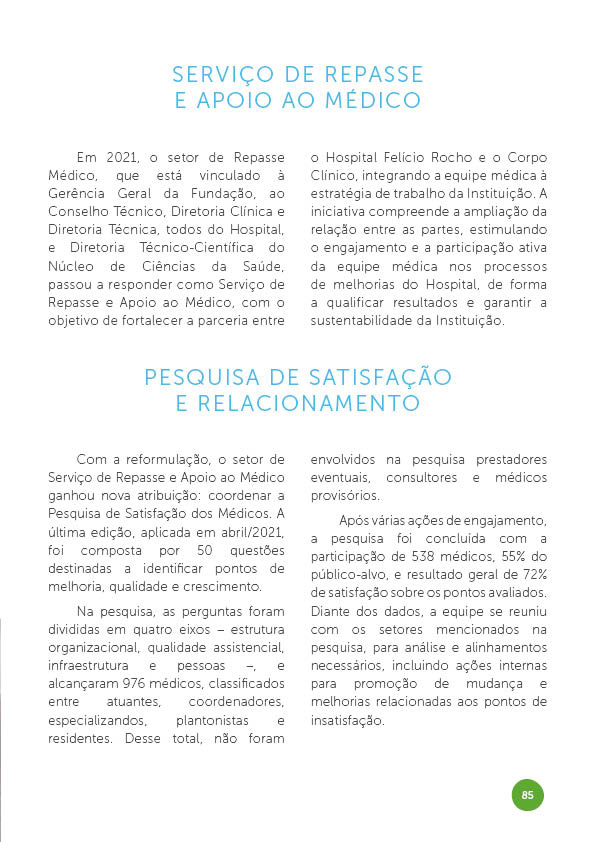 SERVIÇO DE REPASSE
E APOIO AO MÉDICO

Em 2021, o setor de Repasse Médico, que está vinculado à Gerência Geral da Fundação, ao Conselho Técnico, Diretoria Clínica e Diretoria Técnica, todos do Hospital, e Diretoria Técnico-Científica do Núcleo de Ciências da Saúde, passou a responder como Serviço de Repasse e Apoio ao Médico, com o objetivo de fortalecer a parceria entre o Hospital Felício Rocho e o Corpo Clínico, integrando a equipe médica à estratégia de trabalho da Instituição. A iniciativa compreende a ampliação da relação entre as partes, estimulando o engajamento e a participação ativa da equipe médica nos processos de melhorias do Hospital, de forma a qualificar resultados e garantir a sustentabilidade da Instituição.

PESQUISA DE SATISFAÇÃO
E RELACIONAMENTO

Com a reformulação, o setor de Serviço de Repasse e Apoio ao Médico ganhou nova atribuição: coordenar a Pesquisa de Satisfação dos Médicos. A última edição, aplicada em abril/2021, foi composta por 50 questões destinadas a identificar pontos de melhoria, qualidade e crescimento.

Na pesquisa, as perguntas foram divididas em quatro eixos – estrutura organizacional, qualidade assistencial, infraestrutura e pessoas –, e alcançaram 976 médicos, classificados entre atuantes, coordenadores, especializandos, plantonistas e residentes. Desse total, não foram envolvidos na pesquisa prestadores eventuais, consultores e médicos provisórios.

Após várias ações de engajamento, a pesquisa foi concluída com a participação de 538 médicos, 55% do público-alvo, e resultado geral de 72% de satisfação sobre os pontos avaliados. Diante dos dados, a equipe se reuniu com os setores mencionados na pesquisa, para análise e alinhamentos necessários, incluindo ações internas para promoção de mudança e melhorias relacionadas aos pontos de insatisfação.

85